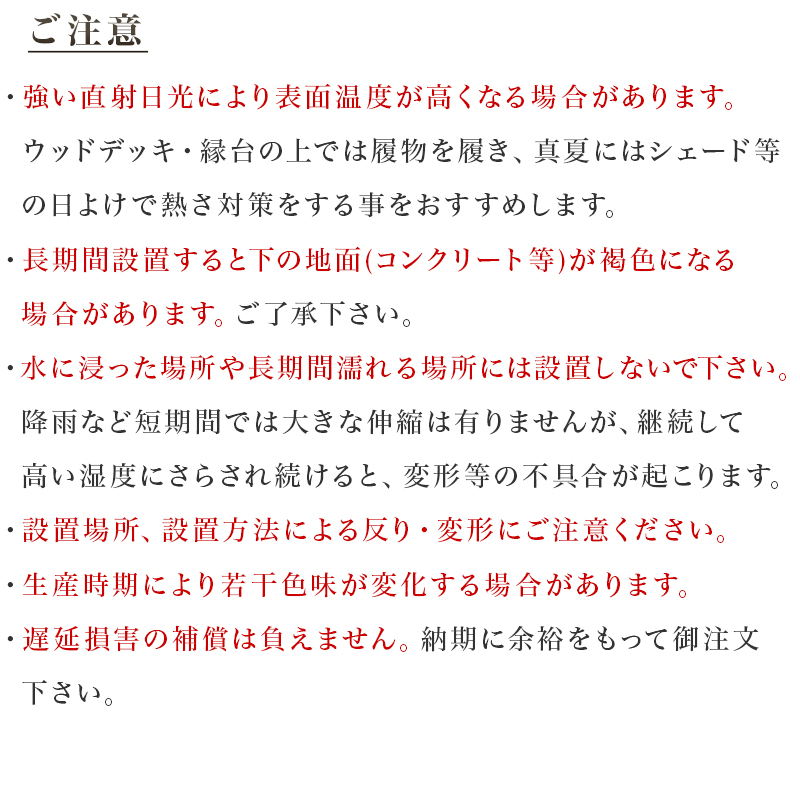 ご注意

・強い直射日光により表面温度が高くなる場合があります。ウッドデッキ・縁台の上では履物を履き、真夏にはシェード等の日よけで熱さ対策をする事をおすすめします。

・長期間設置すると下の地面(コンクリート等)が褐色になる場合があります。ご了承下さい。

・水に浸った場所や長期間濡れる場所には設置しないで下さい。降雨など短期間では大きな伸縮は有りませんが、継続して高い湿度にさらされ続けると、変形等の不具合が起こります。

・設置場所、設置方法による反り・変形にご注意ください。

・生産時期により若干色味が変化する場合があります。

・遅延損害の補償は負えません。納期に余裕をもって御注文下さい。